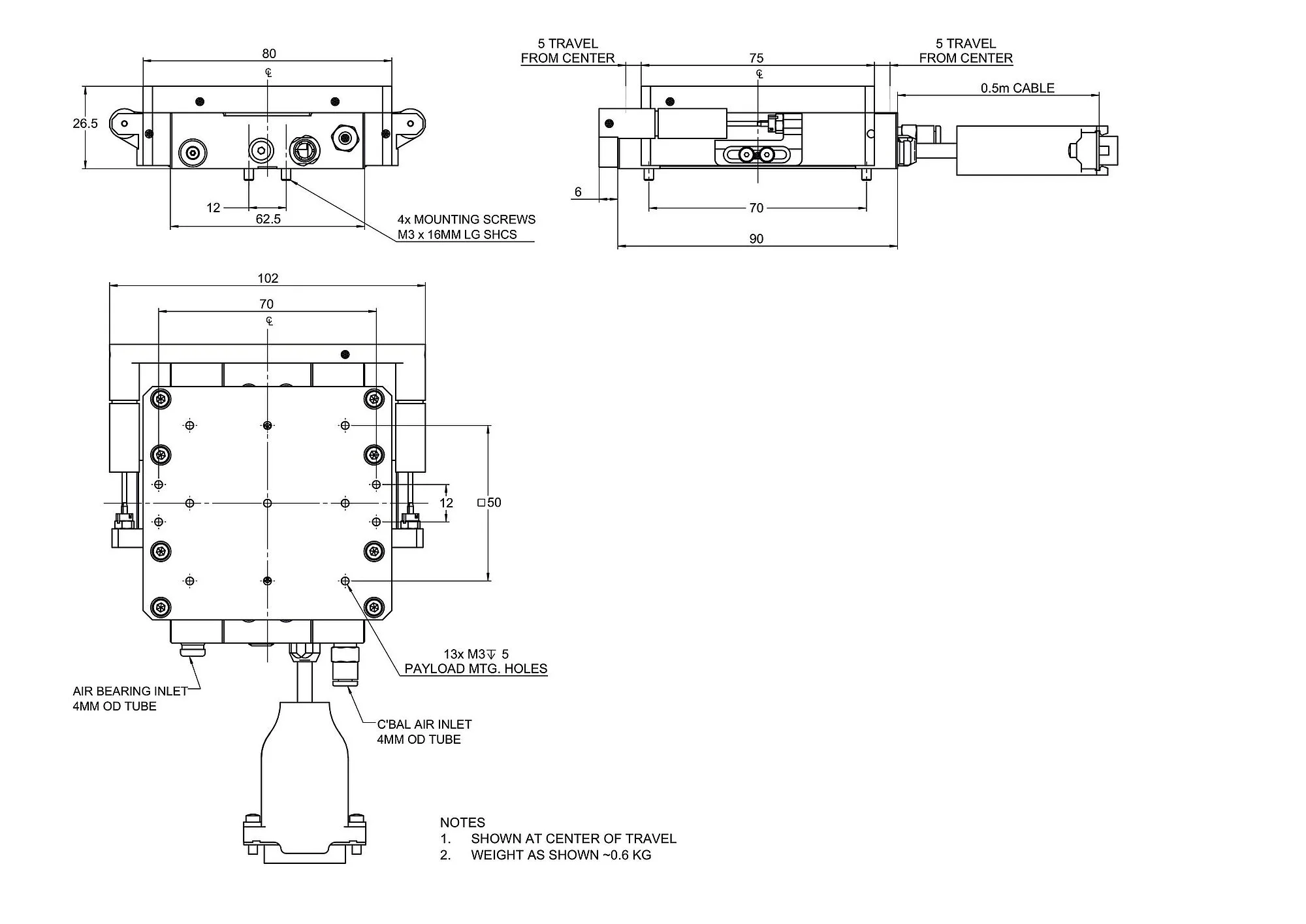 80
℄
26.5
12
62.5
4x MOUNTING SCREWS
M3 x 16MM LG SHCS

5 TRAVEL
FROM CENTER
75
℄
5 TRAVEL
FROM CENTER
0.5m CABLE
6
70
90

102
70
℄
12
□50
13x M3↧ 5
PAYLOAD MTG. HOLES
AIR BEARING INLET
4MM OD TUBE
C'BAL AIR INLET
4MM OD TUBE

NOTES
1. SHOWN AT CENTER OF TRAVEL
2. WEIGHT AS SHOWN ~0.6 KG